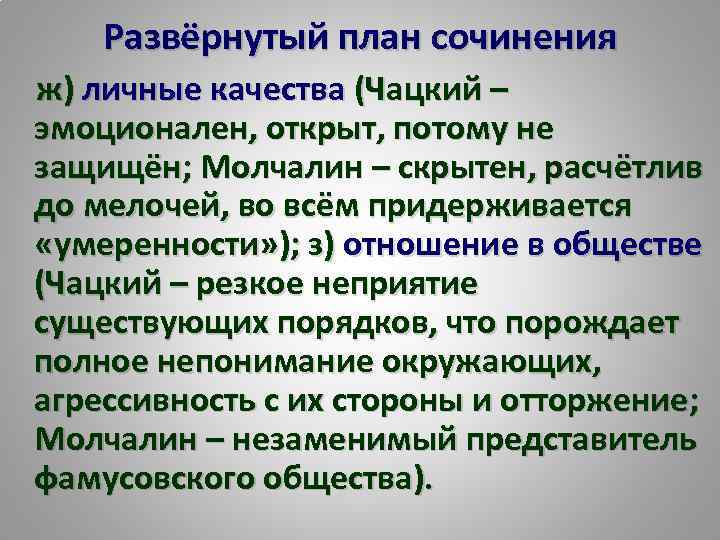 Развёрнутый план сочинения

ж) личные качества (Чацкий – эмоционален, открыт, потому не защищён; Молчалин – скрытен, расчётлив до мелочей, во всём придерживается «умеренности»); з) отношение в обществе (Чацкий – резкое неприятие существующих порядков, что порождает полное непонимание окружающих, агрессивность с их стороны и отторжение; Молчалин – незаменимый представитель фамусовского общества).